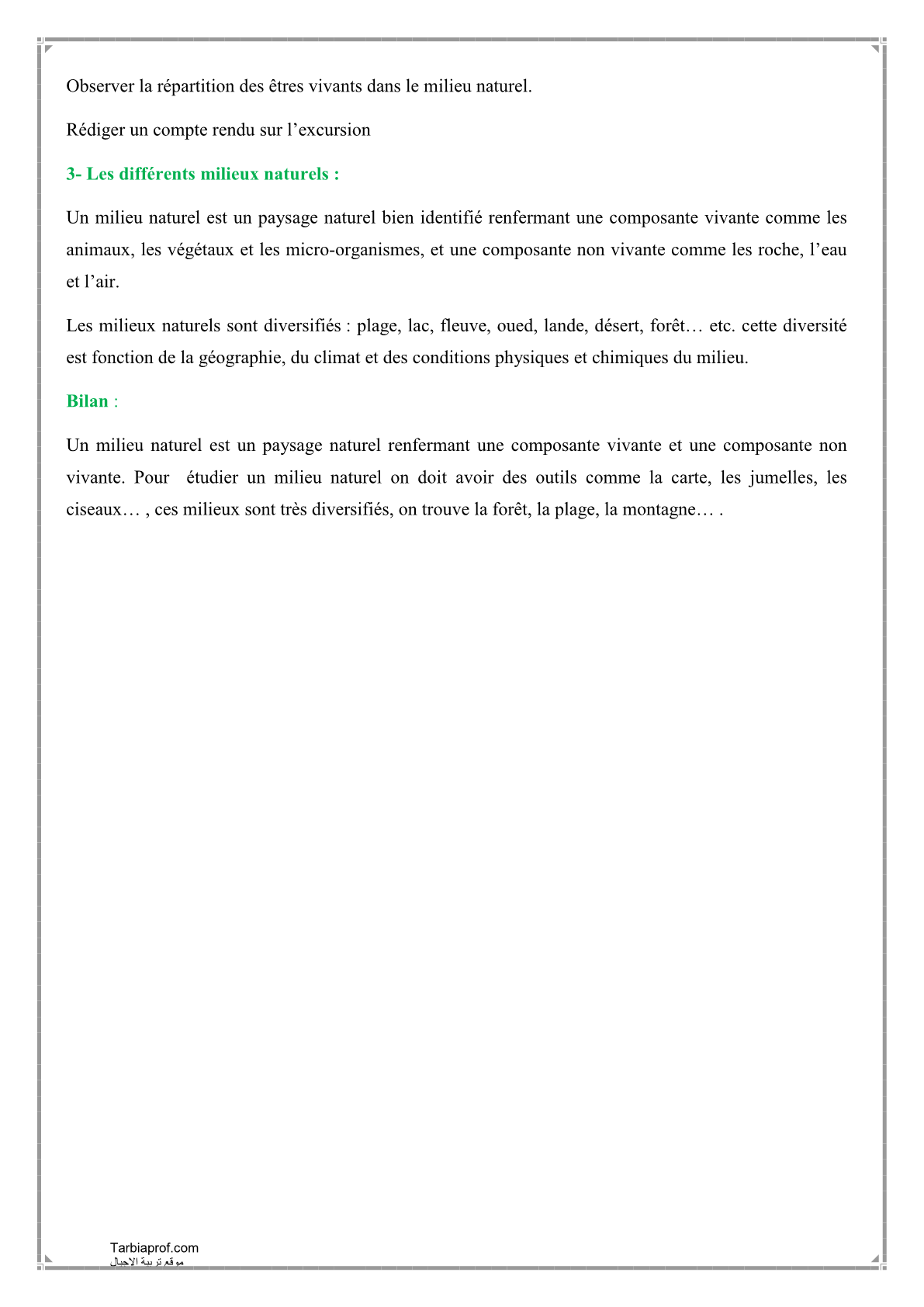 Observer la répartition des êtres vivants dans le milieu naturel.

Rédiger un compte rendu sur l’excursion

3- Les différents milieux naturels :

Un milieu naturel est un paysage naturel bien identifié renfermant une composante vivante comme les animaux, les végétaux et les micro-organismes, et une composante non vivante comme les roche, l’eau et l’air.

Les milieux naturels sont diversifiés : plage, lac, fleuve, oued, lande, désert, forêt… etc. cette diversité est fonction de la géographie, du climat et des conditions physiques et chimiques du milieu.

Bilan :

Un milieu naturel est un paysage naturel renfermant une composante vivante et une composante non vivante. Pour étudier un milieu naturel on doit avoir des outils comme la carte, les jumelles, les ciseaux… , ces milieux sont très diversifiés, on trouve la forêt, la plage, la montagne… .

Tarbiaprof.com
موقع تربية الاجيال